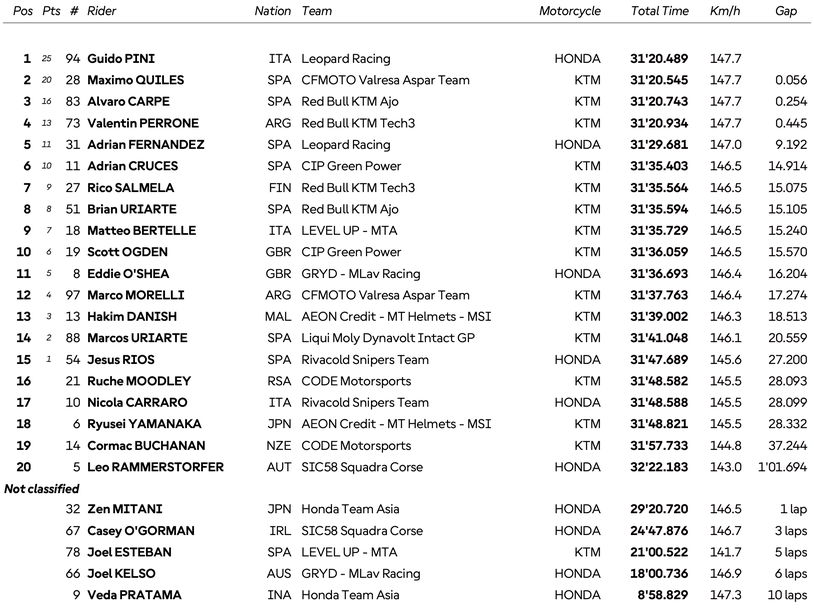 | Pos | Pts | # | Rider | Nation | Team | Motorcycle | Total Time | Km/h | Gap |
|---|---|---|---|---|---|---|---|---|---|
| 1 | 25 | 94 | Guido PINI | ITA | Leopard Racing | HONDA | 31'20.489 | 147.7 | |
| 2 | 20 | 28 | Maximo QUILES | SPA | CFMOTO Valresa Aspar Team | KTM | 31'20.545 | 147.7 | 0.056 |
| 3 | 16 | 83 | Alvaro CARPE | SPA | Red Bull KTM Ajo | KTM | 31'20.743 | 147.7 | 0.254 |
| 4 | 13 | 73 | Valentin PERRONE | ARG | Red Bull KTM Tech3 | KTM | 31'20.934 | 147.7 | 0.445 |
| 5 | 11 | 31 | Adrian FERNANDEZ | SPA | Leopard Racing | HONDA | 31'29.681 | 147.0 | 9.192 |
| 6 | 10 | 11 | Adrian CRUCES | SPA | CIP Green Power | KTM | 31'35.403 | 146.5 | 14.914 |
| 7 | 9 | 27 | Rico SALMELA | FIN | Red Bull KTM Tech3 | KTM | 31'35.564 | 146.5 | 15.075 |
| 8 | 8 | 51 | Brian URIARTE | SPA | Red Bull KTM Ajo | KTM | 31'35.594 | 146.5 | 15.105 |
| 9 | 7 | 18 | Matteo BERTELLE | ITA | LEVEL UP - MTA | KTM | 31'35.729 | 146.5 | 15.240 |
| 10 | 6 | 19 | Scott OGDEN | GBR | CIP Green Power | KTM | 31'36.059 | 146.5 | 15.570 |
| 11 | 5 | 8 | Eddie O'SHEA | GBR | GRYD - MLav Racing | HONDA | 31'36.693 | 146.4 | 16.204 |
| 12 | 4 | 97 | Marco MORELLI | ARG | CFMOTO Valresa Aspar Team | KTM | 31'37.763 | 146.4 | 17.274 |
| 13 | 3 | 13 | Hakim DANISH | MAL | AEON Credit - MT Helmets - MSI | KTM | 31'39.002 | 146.3 | 18.513 |
| 14 | 2 | 88 | Marcos URIARTE | SPA | Liqui Moly Dynavolt Intact GP | KTM | 31'41.048 | 146.1 | 20.559 |
| 15 | 1 | 54 | Jesus RIOS | SPA | Rivacold Snipers Team | HONDA | 31'47.689 | 145.6 | 27.200 |
| 16 | | 21 | Ruche MOODLEY | RSA | CODE Motorsports | KTM | 31'48.582 | 145.5 | 28.093 |
| 17 | | 10 | Nicola CARRARO | ITA | Rivacold Snipers Team | HONDA | 31'48.588 | 145.5 | 28.099 |
| 18 | | 6 | Ryusei YAMANAKA | JPN | AEON Credit - MT Helmets - MSI | KTM | 31'48.821 | 145.5 | 28.332 |
| 19 | | 14 | Cormac BUCHANAN | NZE | CODE Motorsports | KTM | 31'57.733 | 144.8 | 37.244 |
| 20 | | 5 | Leo RAMMERSTORFER | AUT | SIC58 Squadra Corse | HONDA | 32'22.183 | 143.0 | 1'01.694 |
| Not classified | | | | | | | | | |
| | | 32 | Zen MITANI | JPN | Honda Team Asia | HONDA | 29'20.720 | 146.5 | 1 lap |
| | | 67 | Casey O'GORMAN | IRL | SIC58 Squadra Corse | HONDA | 24'47.876 | 146.7 | 3 laps |
| | | 78 | Joel ESTEBAN | SPA | LEVEL UP - MTA | KTM | 21'00.522 | 141.7 | 5 laps |
| | | 66 | Joel KELSO | AUS | GRYD - MLav Racing | HONDA | 18'00.736 | 146.9 | 6 laps |
| | | 9 | Veda PRATAMA | INA | Honda Team Asia | HONDA | 8'58.829 | 147.3 | 10 laps |